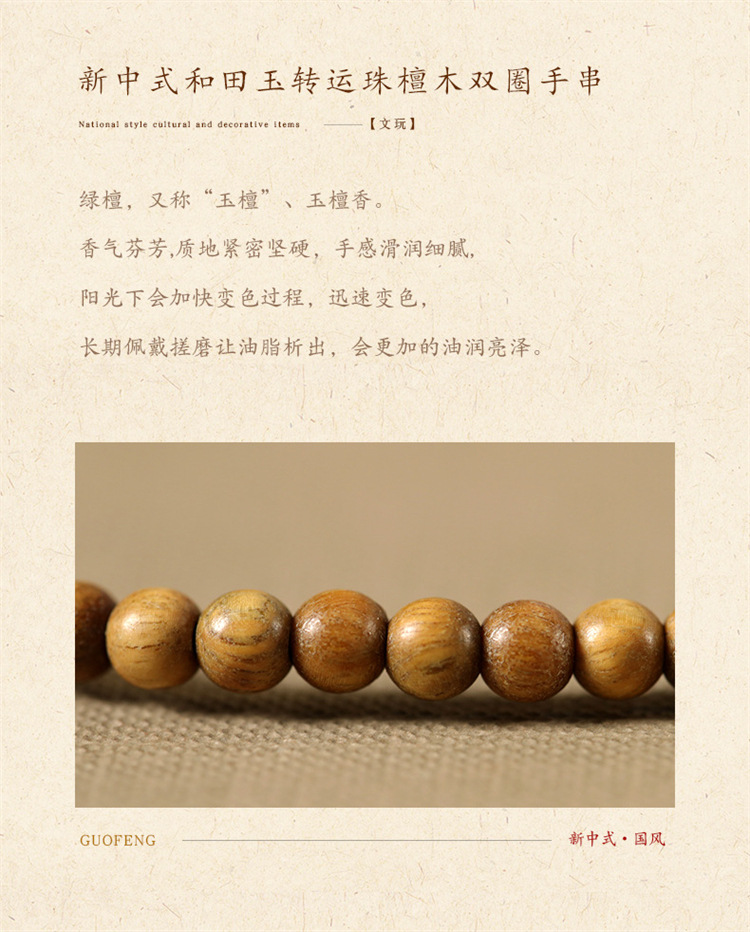 新中式和田玉转运珠檀木双圈手串

National style cultural and decorative items ——【文玩】

绿檀，又称“玉檀”、玉檀香。

香气芬芳,质地紧密坚硬，手感滑润细腻,

阳光下会加快变色过程，迅速变色，

长期佩戴搓磨让油脂析出，会更加的油润亮泽。

GUOFENG

新中式·国风